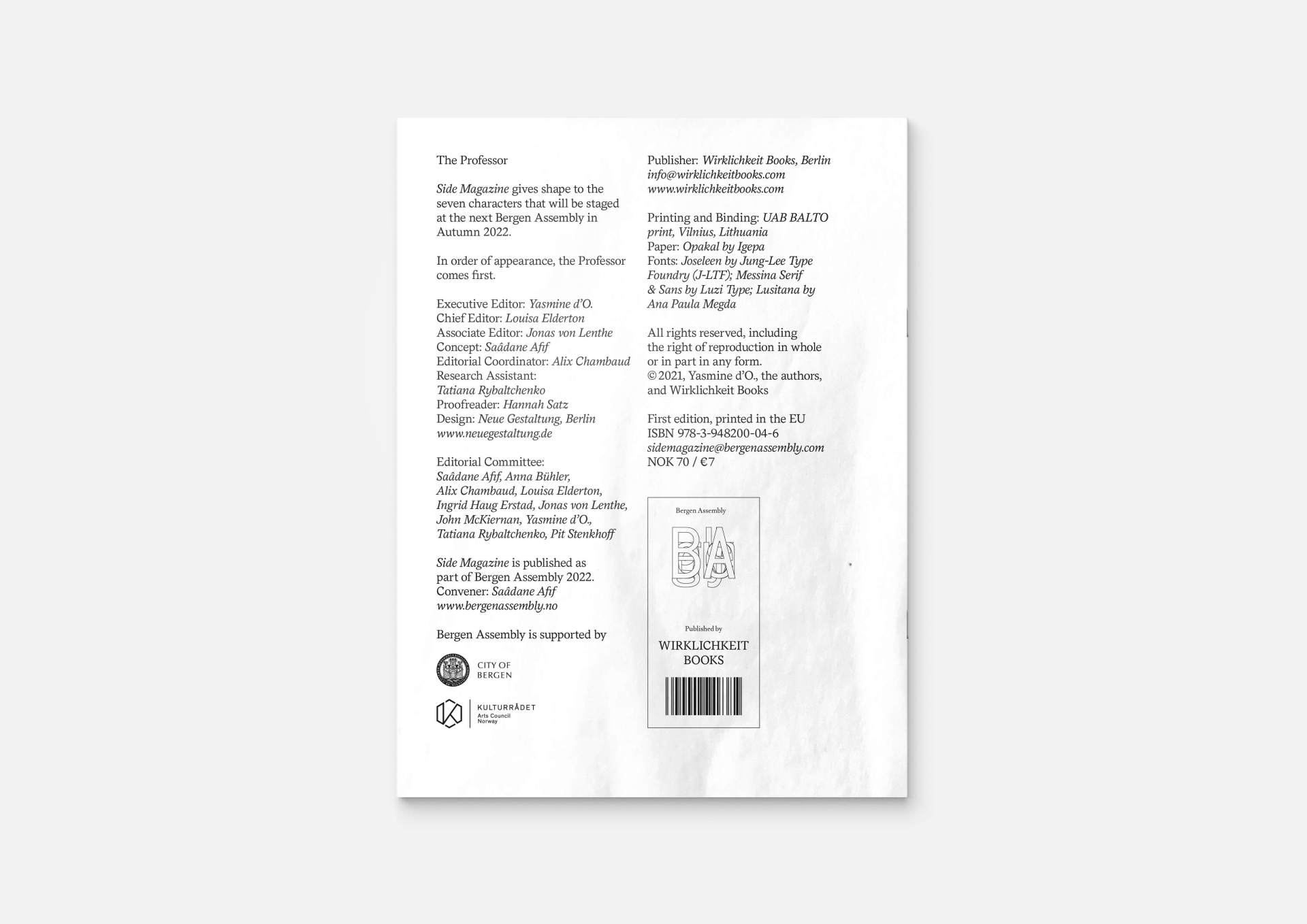 The Professor

Side Magazine gives shape to the seven characters that will be staged at the next Bergen Assembly in Autumn 2022.

In order of appearance, the Professor comes first.

Executive Editor: Yasmine d'O.
Chief Editor: Louisa Elderton
Associate Editor: Jonas von Lenthe
Concept: Saâdane Afif
Editorial Coordinator: Alix Chambaud
Research Assistant:
Tatiana Rybaltchenko
Proofreader: Hannah Satz
Design: Neue Gestaltung, Berlin
www.neuegestaltung.de

Editorial Committee:
Saâdane Afif, Anna Bühler, Alix Chambaud, Louisa Elderton, Ingrid Haug Erstad, Jonas von Lenthe, John McKiernan, Yasmine d'O., Tatiana Rybaltchenko, Pit Stenkhoff

Side Magazine is published as part of Bergen Assembly 2022.
Convener: Saâdane Afif
www.bergenassembly.no

Bergen Assembly is supported by

CITY OF
BERGEN

KULTURRÅDET
Arts Council
Norway

Publisher: Wirklichkeit Books, Berlin
info@wirklichkeitbooks.com
www.wirklichkeitbooks.com

Printing and Binding: UAB BALTO print, Vilnius, Lithuania
Paper: Opakal by Igepa
Fonts: Joseleen by Jung-Lee Type Foundry (J-LTF); Messina Serif & Sans by Luzi Type; Lusitana by Ana Paula Megda

All rights reserved, including the right of reproduction in whole or in part in any form.
© 2021, Yasmine d'O., the authors, and Wirklichkeit Books

First edition, printed in the EU
ISBN 978-3-948200-04-6
sidemagazine@bergenassembly.com
NOK 70 / €7

Bergen Assembly

BA

Published by
WIRKLICHKEIT
BOOKS